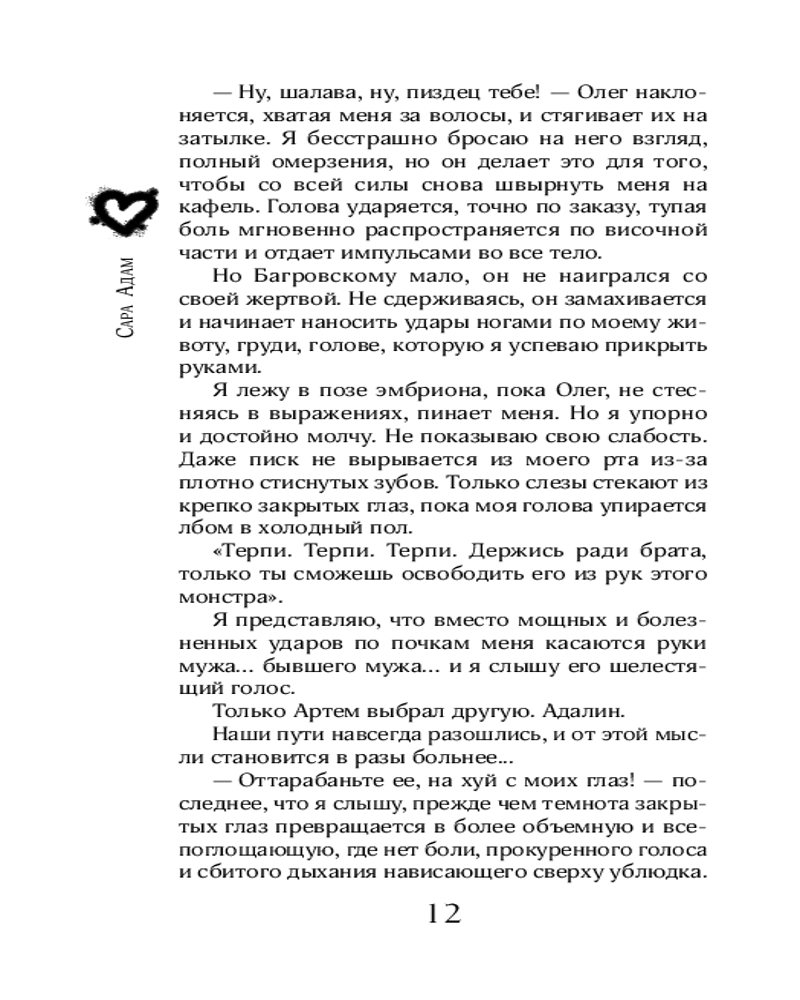 Сара Адам

— Ну, шалава, ну, пиздец тебе! — Олег наклоняется, хватая меня за волосы, и стягивает их на затылке. Я бесстрашно бросаю на него взгляд, полный омерзения, но он делает это для того, чтобы со всей силы снова швырнуть меня на кафель. Голова ударяется, точно по заказу, тупая боль мгновенно распространяется по височной части и отдает импульсами во все тело.

Но Багровскому мало, он не наигрался со своей жертвой. Не сдерживаясь, он замахивается и начинает наносить удары ногами по моему животу, груди, голове, которую я успеваю прикрыть руками.

Я лежу в позе эмбриона, пока Олег, не стесняясь в выражениях, пинает меня. Но я упорно и достойно молчу. Не показываю свою слабость. Даже писк не вырывается из моего рта из-за плотно стиснутых зубов. Только слезы стекают из крепко закрытых глаз, пока моя голова упирается лбом в холодный пол.

«Терпи. Терпи. Терпи. Держись ради брата, только ты сможешь освободить его из рук этого монстра».

Я представляю, что вместо мощных и болезненных ударов по почкам меня касаются руки мужа... бывшего мужа... и я слышу его шелестящий голос.

Только Артем выбрал другую. Адалин.

Наши пути навсегда разошлись, и от этой мысли становится в разы больнее...

— Оттарабаньте ее, на хуй с моих глаз! — последнее, что я слышу, прежде чем темнота закрытых глаз превращается в более объемную и всепоглощающую, где нет боли, прокуренного голоса и сбитого дыхания нависающего сверху ублюдка.

12